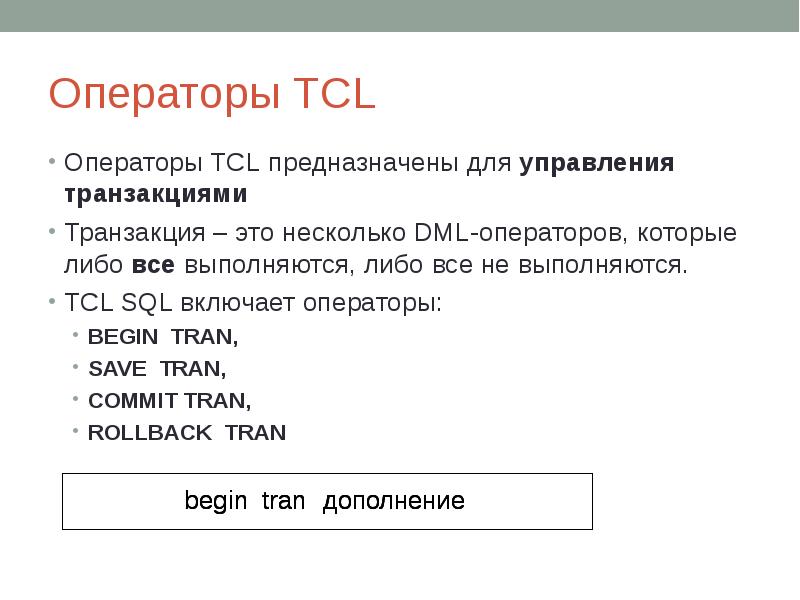 Операторы TCL

• Операторы TCL предназначены для управления транзакциями

• Транзакция – это несколько DML-операторов, которые либо все выполняются, либо все не выполняются.

• TCL SQL включает операторы:

• BEGIN TRAN,

• SAVE TRAN,

• COMMIT TRAN,

• ROLLBACK TRAN

begin tran дополнение